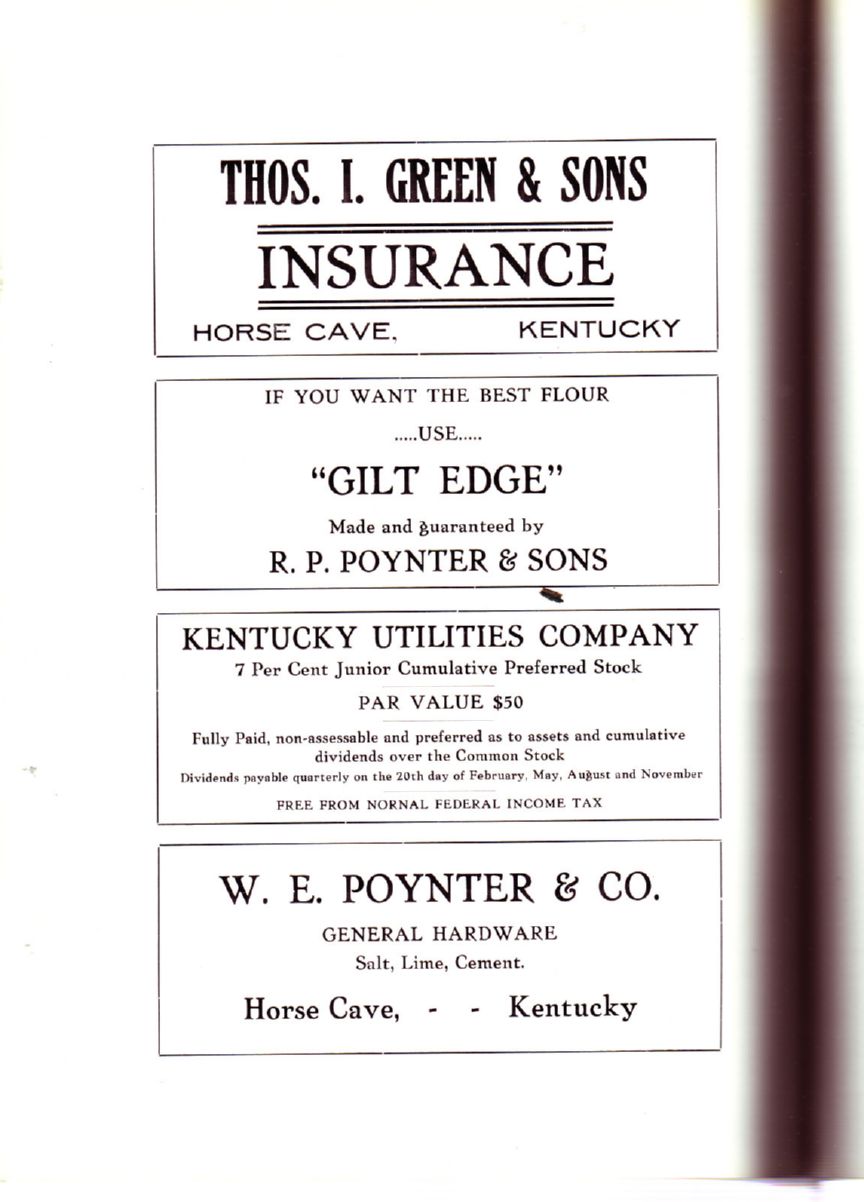 THOS. I. GREEN & SONS

INSURANCE

HORSE CAVE, KENTUCKY

IF YOU WANT THE BEST FLOUR

.....USE.....

"GILT EDGE"

Made and guaranteed by

R. P. POYNTER & SONS

KENTUCKY UTILITIES COMPANY

7 Per Cent Junior Cumulative Preferred Stock

PAR VALUE $50

Fully Paid, non-assessable and preferred as to assets and cumulative dividends over the Common Stock

Dividends payable quarterly on the 20th day of February, May, August and November

FREE FROM NORNAL FEDERAL INCOME TAX

W. E. POYNTER & CO.

GENERAL HARDWARE

Salt, Lime, Cement.

Horse Cave, - - Kentucky